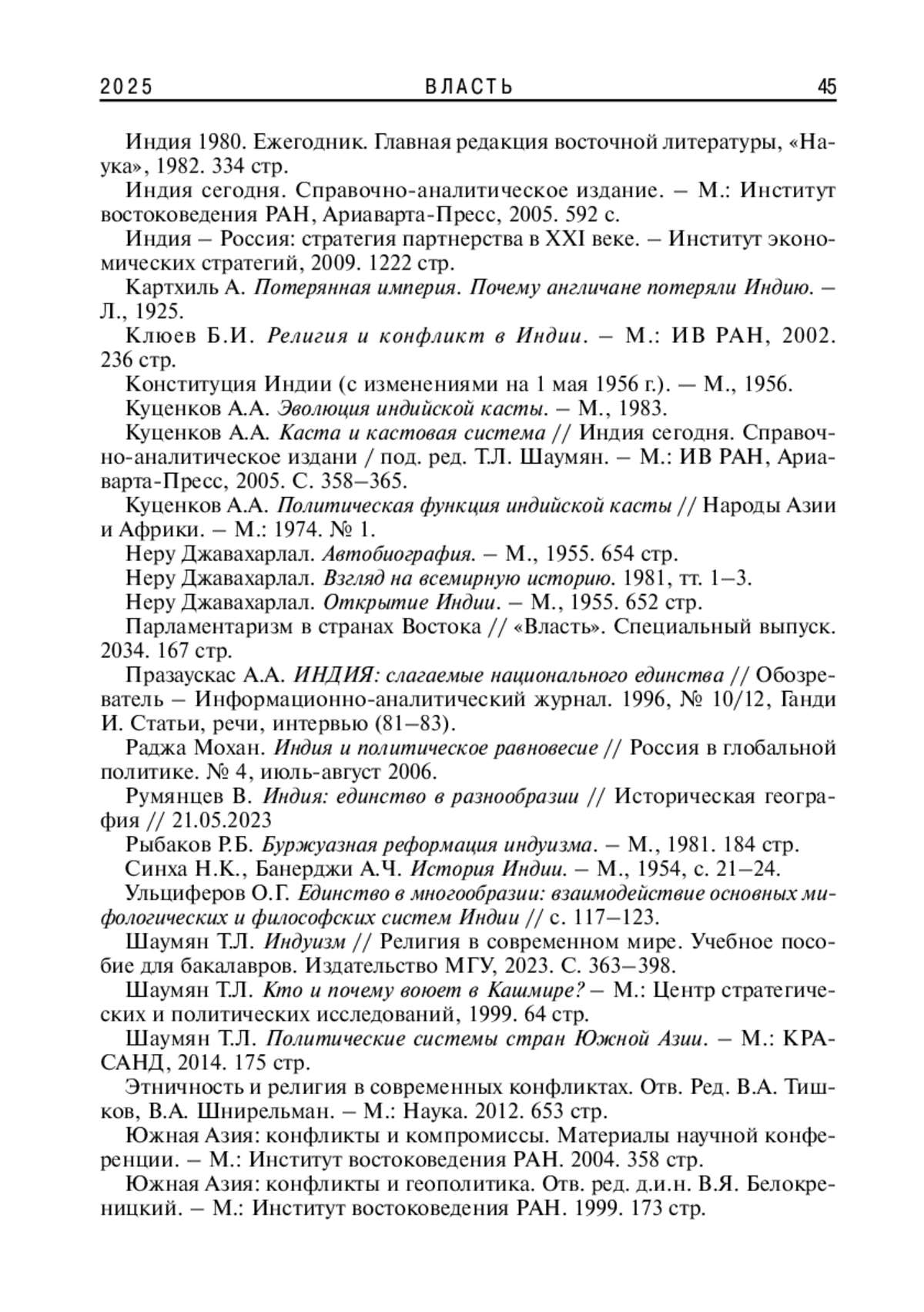 2025 ВЛАСТЬ 45

Индия 1980. Ежегодник. Главная редакция восточной литературы, «Наука», 1982. 334 стр.

Индия сегодня. Справочно-аналитическое издание. – М.: Институт востоковедения РАН, Ариаварта-Пресс, 2005. 592 с.

Индия – Россия: стратегия партнерства в XXI веке. – Институт экономических стратегий, 2009. 1222 стр.

Картхиль А. Потерянная империя. Почему англичане потеряли Индию. – Л., 1925.

Клюев Б.И. Религия и конфликт в Индии. – М.: ИВ РАН, 2002. 236 стр.

Конституция Индии (с изменениями на 1 мая 1956 г.). — М., 1956.

Куценков А.А. Эволюция индийской касты. – М., 1983.

Куценков А.А. Каста и кастовая система // Индия сегодня. Справочно-аналитическое издани / под. ред. Т.Л. Шаумян. – М.: ИВ РАН, Ариаварта-Пресс, 2005. С. 358–365.

Куценков А.А. Политическая функция индийской касты // Народы Азии и Африки. – М.: 1974. № 1.

Неру Джавахарлал. Автобиография. – М., 1955. 654 стр.

Неру Джавахарлал. Взгляд на всемирную историю. 1981, тт. 1–3.

Неру Джавахарлал. Открытие Индии. – М., 1955. 652 стр.

Парламентаризм в странах Востока // «Власть». Специальный выпуск. 2034. 167 стр.

Празаускас А.А. ИНДИЯ: слагаемые национального единства // Обозреватель – Информационно-аналитический журнал. 1996, № 10/12, Ганди И. Статьи, речи, интервью (81–83).

Раджа Мохан. Индия и политическое равновесие // Россия в глобальной политике. № 4, июль-август 2006.

Румянцев В. Индия: единство в разнообразии // Историческая география // 21.05.2023

Рыбаков Р.Б. Буржуазная реформация индуизма. – М., 1981. 184 стр.

Синха Н.К., Банерджи А.Ч. История Индии. – М., 1954, с. 21–24.

Ульциферов О.Г. Единство в многообразии: взаимодействие основных мифологических и философских систем Индии // с. 117–123.

Шаумян Т.Л. Индуизм // Религия в современном мире. Учебное пособие для бакалавров. Издательство МГУ, 2023. С. 363–398.

Шаумян Т.Л. Кто и почему воюет в Кашмире? – М.: Центр стратегических и политических исследований, 1999. 64 стр.

Шаумян Т.Л. Политические системы стран Южной Азии. – М.: КРАСАНД, 2014. 175 стр.

Этничность и религия в современных конфликтах. Отв. Ред. В.А. Тишков, В.А. Шнирельман. – М.: Наука. 2012. 653 стр.

Южная Азия: конфликты и компромиссы. Материалы научной конференции. – М.: Институт востоковедения РАН. 2004. 358 стр.

Южная Азия: конфликты и геополитика. Отв. ред. д.и.н. В.Я. Белокреницкий. – М.: Институт востоковедения РАН. 1999. 173 стр.